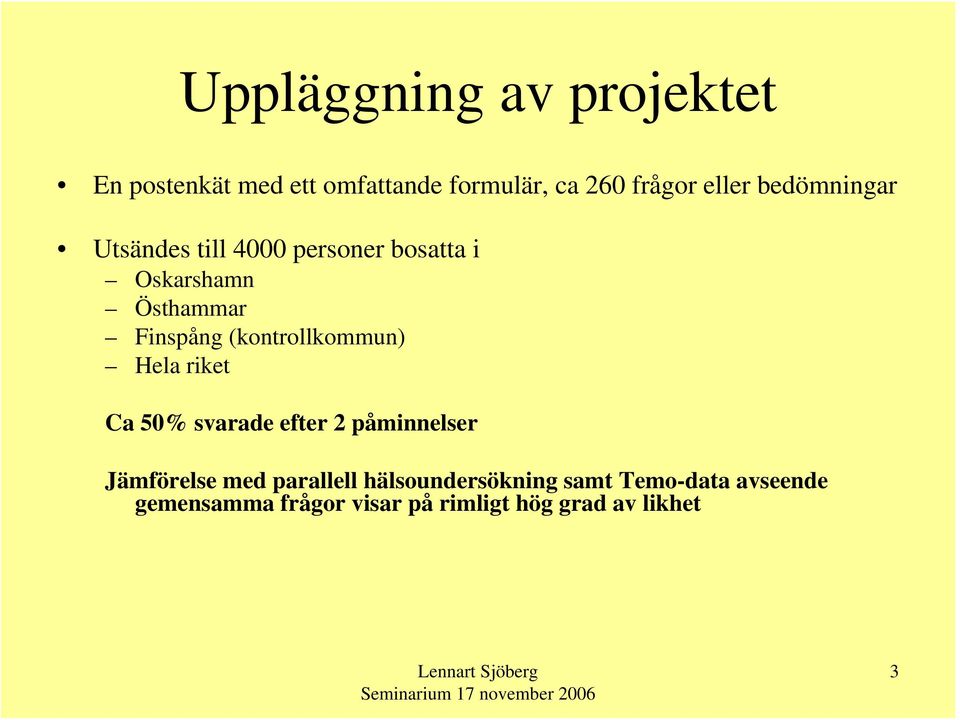 Uppläggning av projektet

• En postenkät med ett omfattande formulär, ca 260 frågor eller bedömningar

• Utsändes till 4000 personer bosatta i
– Oskarshamn
– Östhammar
– Finspång (kontrollkommun)
– Hela riket

Ca 50% svarade efter 2 påminnelser

Jämförelse med parallell hälsoundersökning samt Temo-data avseende gemensamma frågor visar på rimligt hög grad av likhet

Lennart Sjöberg
Seminarium 17 november 2006

3